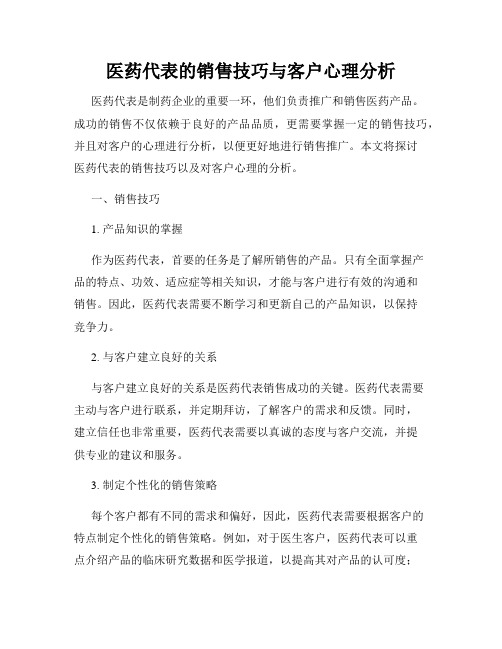 医药代表的销售技巧与客户心理分析

医药代表是制药企业的重要一环，他们负责推广和销售医药产品。成功的销售不仅依赖于良好的产品品质，更需要掌握一定的销售技巧，并且对客户的心理进行分析，以便更好地进行销售推广。本文将探讨医药代表的销售技巧以及对客户心理的分析。

一、销售技巧

1. 产品知识的掌握

作为医药代表，首要的任务是了解所销售的产品。只有全面掌握产品的特点、功效、适应症等相关知识，才能与客户进行有效的沟通和销售。因此，医药代表需要不断学习和更新自己的产品知识，以保持竞争力。

2. 与客户建立良好的关系

与客户建立良好的关系是医药代表销售成功的关键。医药代表需要主动与客户进行联系，并定期拜访，了解客户的需求和反馈。同时，建立信任也非常重要，医药代表需要以真诚的态度与客户交流，并提供专业的建议和服务。

3. 制定个性化的销售策略

每个客户都有不同的需求和偏好，因此，医药代表需要根据客户的特点制定个性化的销售策略。例如，对于医生客户，医药代表可以重点介绍产品的临床研究数据和医学报道，以提高其对产品的认可度；